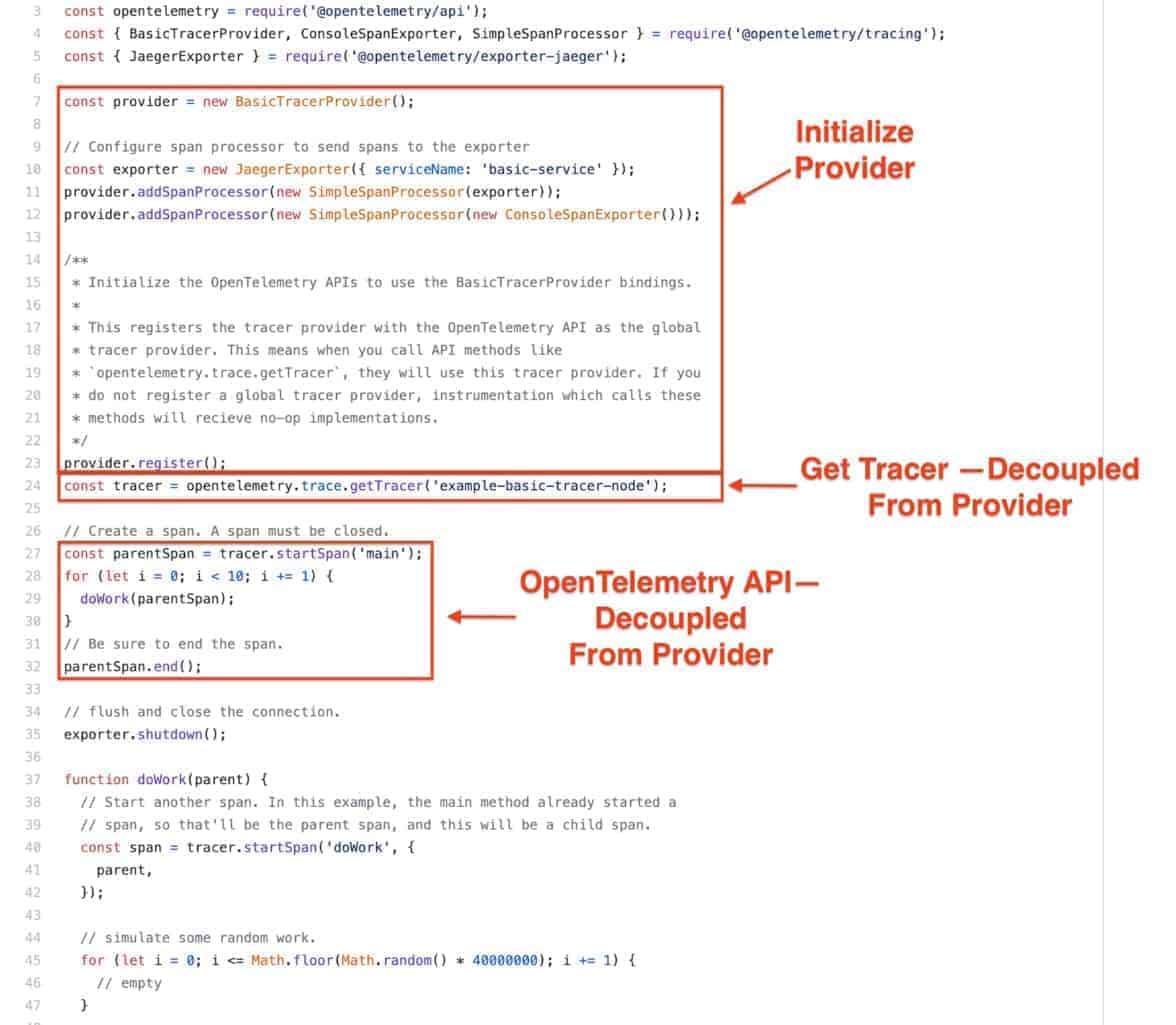 3 const opentelemetry = require('@opentelemetry/api');
4 const { BasicTracerProvider, ConsoleSpanExporter, SimpleSpanProcessor } = require('@opentelemetry/tracing');
5 const { JaegerExporter } = require('@opentelemetry/exporter-jaeger');
6
7 const provider = new BasicTracerProvider();
8
9 // Configure span processor to send spans to the exporter
10 const exporter = new JaegerExporter({ serviceName: 'basic-service' });
11 provider.addSpanProcessor(new SimpleSpanProcessor(exporter));
12 provider.addSpanProcessor(new SimpleSpanProcessor(new ConsoleSpanExporter()));
13
14 /**
15  * Initialize the OpenTelemetry APIs to use the BasicTracerProvider bindings.
16  *
17  * This registers the tracer provider with the OpenTelemetry API as the global
18  * tracer provider. This means when you call API methods like
19  * `opentelemetry.trace.getTracer`, they will use this tracer provider. If you
20  * do not register a global tracer provider, instrumentation which calls these
21  * methods will recieve no-op implementations.
22  */
23 provider.register();
24 const tracer = opentelemetry.trace.getTracer('example-basic-tracer-node');
25
26 // Create a span. A span must be closed.
27 const parentSpan = tracer.startSpan('main');
28 for (let i = 0; i < 10; i += 1) {
29   doWork(parentSpan);
30 }
31 // Be sure to end the span.
32 parentSpan.end();
33
34 // flush and close the connection.
35 exporter.shutdown();
36
37 function doWork(parent) {
38   // Start another span. In this example, the main method already started a
39   // span, so that'll be the parent span, and this will be a child span.
40   const span = tracer.startSpan('doWork', {
41     parent,
42   });
43
44   // simulate some random work.
45   for (let i = 0; i <= Math.floor(Math.random() * 40000000); i += 1) {
46     // empty
47   }

Initialize Provider

Get Tracer —Decoupled From Provider

OpenTelemetry API— Decoupled From Provider